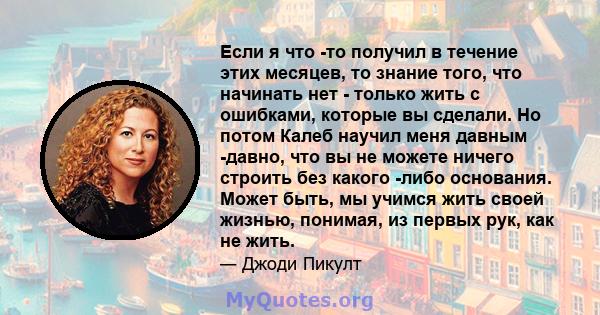 Если я что -то получил в течение этих месяцев, то знание того, что начинать нет - только жить с ошибками, которые вы сделали. Но потом Калеб научил меня давным -давно, что вы не можете ничего строить без какого -либо основания. Может быть, мы учимся жить своей жизнью, понимая, из первых рук, как не жить.
— Джоди Пикулт

MyQuotes.org